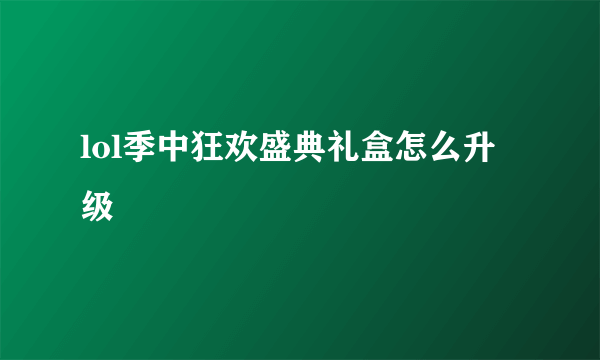 lol季中狂欢盛典礼盒怎么升级